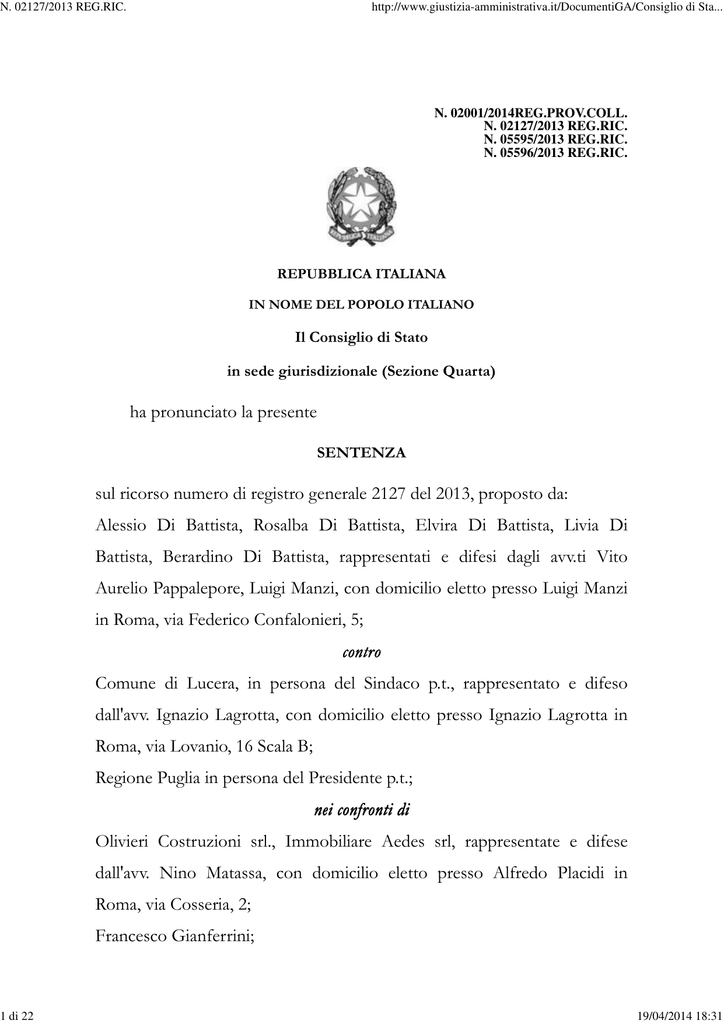 N. 02127/2013 REG.RIC.

http://www.giustizia-amministrativa.it/DocumentiGA/Consiglio di Sta...

N. 02001/2014REG.PROV.COLL.
N. 02127/2013 REG.RIC.
N. 05595/2013 REG.RIC.
N. 05596/2013 REG.RIC.

REPUBBLICA ITALIANA

IN NOME DEL POPOLO ITALIANO

Il Consiglio di Stato

in sede giurisdizionale (Sezione Quarta)

ha pronunciato la presente

SENTENZA

sul ricorso numero di registro generale 2127 del 2013, proposto da:

Alessio Di Battista, Rosalba Di Battista, Elvira Di Battista, Livia Di Battista, Berardino Di Battista, rappresentati e difesi dagli avv.ti Vito Aurelio Pappalepore, Luigi Manzi, con domicilio eletto presso Luigi Manzi in Roma, via Federico Confalonieri, 5;

contro

Comune di Lucera, in persona del Sindaco p.t., rappresentato e difeso dall'avv. Ignazio Lagrotta, con domicilio eletto presso Ignazio Lagrotta in Roma, via Lovanio, 16 Scala B;

Regione Puglia in persona del Presidente p.t.;

nei confronti di

Olivieri Costruzioni srl., Immobiliare Aedes srl, rappresentate e difese dall'avv. Nino Matassa, con domicilio eletto presso Alfredo Placidi in Roma, via Cosseria, 2;

Francesco Gianferrini;

1 di 22

19/04/2014 18:31